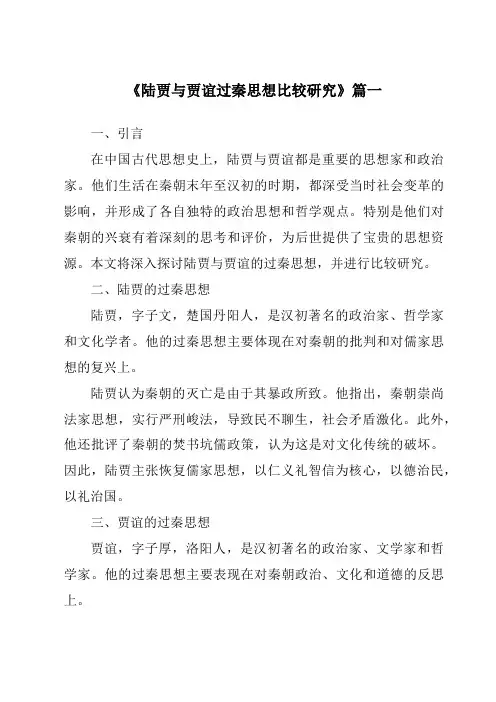 《陆贾与贾谊过秦思想比较研究》篇一

一、引言

在中国古代思想史上，陆贾与贾谊都是重要的思想家和政治家。他们生活在秦朝末年至汉初的时期，都深受当时社会变革的影响，并形成了各自独特的政治思想和哲学观点。特别是他们对秦朝的兴衰有着深刻的思考和评价，为后世提供了宝贵的思想资源。本文将深入探讨陆贾与贾谊的过秦思想，并进行比较研究。

二、陆贾的过秦思想

陆贾，字子文，楚国丹阳人，是汉初著名的政治家、哲学家和文化学者。他的过秦思想主要体现在对秦朝的批判和对儒家思想的复兴上。

陆贾认为秦朝的灭亡是由于其暴政所致。他指出，秦朝崇尚法家思想，实行严刑峻法，导致民不聊生，社会矛盾激化。此外，他还批评了秦朝的焚书坑儒政策，认为这是对文化传统的破坏。因此，陆贾主张恢复儒家思想，以仁义礼智信为核心，以德治民，以礼治国。

三、贾谊的过秦思想

贾谊，字子厚，洛阳人，是汉初著名的政治家、文学家和哲学家。他的过秦思想主要表现在对秦朝政治、文化和道德的反思上。